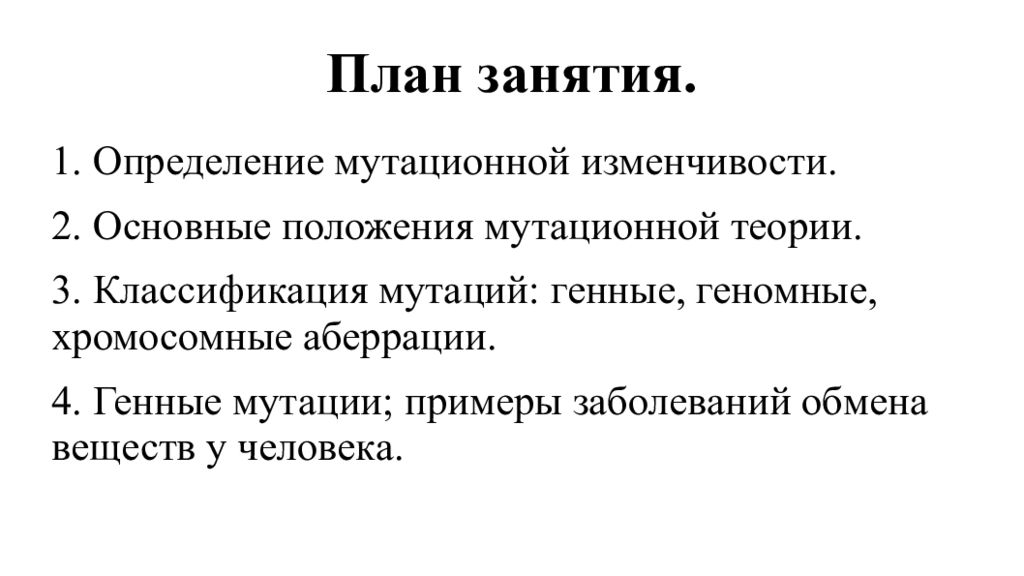 План занятия.

1. Определение мутационной изменчивости.

2. Основные положения мутационной теории.

3. Классификация мутаций: генные, геномные, хромосомные аберрации.

4. Генные мутации; примеры заболеваний обмена веществ у человека.